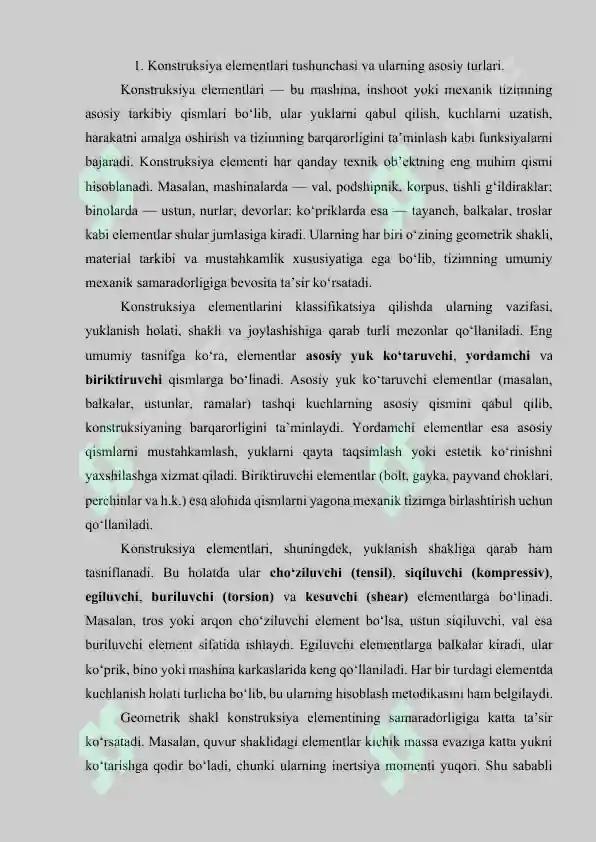 1. Konstruksiya elementlari tushunchasi va ularning asosiy turlari.

Konstruksiya elementlari — bu mashina, inshoot yoki mexanik tizimning asosiy tarkibiy qismlari bo'lib, ular yuklarni qabul qilish, kuchlarni uzatish, harakatni amalga oshirish va tizimning barqarorligini ta'minlash kabi funksiyalarni bajaradi. Konstruksiya elementi har qanday texnik ob'ektning eng muhim qismi hisoblanadi. Masalan, mashinalarda — val, podshipnik, korpus, tishli g'ildiraklar; binolarda — ustun, nurlar, devorlar; ko'priklarda esa — tayanch, balkalar, troslar kabi elementlar shular jumlasiga kiradi. Ularning har biri o'zining geometrik shakli, material tarkibi va mustahkamlik xususiyatiga ega bo'lib, tizimning umumiy mexanik samaradorligiga bevosita ta'sir ko'rsatadi.

Konstruksiya elementlarini klassifikatsiya qilishda ularning vazifasi, yuklanish holati, shakli va joylashishiga qarab turli mezonlar qo'llaniladi. Eng umumiy tasnifga ko'ra, elementlar asosiy yuk ko'taruvchi, yordamchi va biriktiruvchi qismlarga bo'linadi. Asosiy yuk ko'taruvchi elementlar (masalan, balkalar, ustunlar, ramalar) tashqi kuchlarning asosiy qismini qabul qilib, konstruksiyaning barqarorligini ta'minlaydi. Yordamchi elementlar esa asosiy qismlarni mustahkamlash, yuklarni qayta taqsimlash yoki estetik ko'rinishni yaxshilashga xizmat qiladi. Biriktiruvchi elementlar (bolt, gayka, payvand choklari, perchinlar va h.k.) esa alohida qismlarni yagona mexanik tizimga birlashtirish uchun qo'llaniladi.

Konstruksiya elementlari, shuningdek, yuklanish shakliga qarab ham tasniflanadi. Bu holatda ular cho'ziluvchi (tensil), siqiluvchi (kompressiv), egiluvchi, buriluvchi (torsion) va kesuvchi (shear) elementlarga bo'linadi. Masalan, tros yoki arqon cho'ziluvchi element bo'lsa, ustun siqiluvchi, val esa buriluvchi element sifatida ishlaydi. Egiluvchi elementlarga balkalar kiradi, ular ko'prik, bino yoki mashina karkaslarida keng qo'llaniladi. Har bir turdagi elementda kuchlanish holati turlicha bo'lib, bu ularning hisoblash metodikasini ham belgilaydi.

Geometrik shakl konstruksiya elementining samaradorligiga katta ta'sir ko'rsatadi. Masalan, quvur shaklidagi elementlar kichik massa evaziga katta yukni ko'tarishga qodir bo'ladi, chunki ularning inertsiya momenti yuqori. Shu sababli